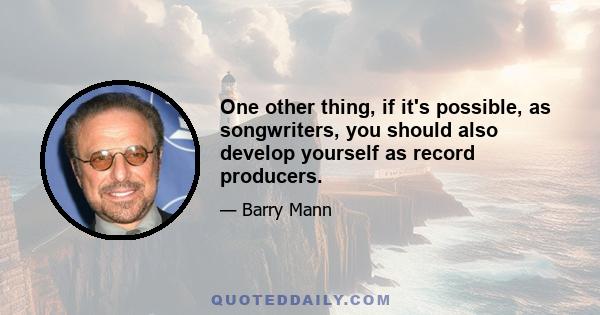 One other thing, if it's possible, as songwriters, you should also develop yourself as record producers.

— Barry Mann

QUOTEDDAILY.COM